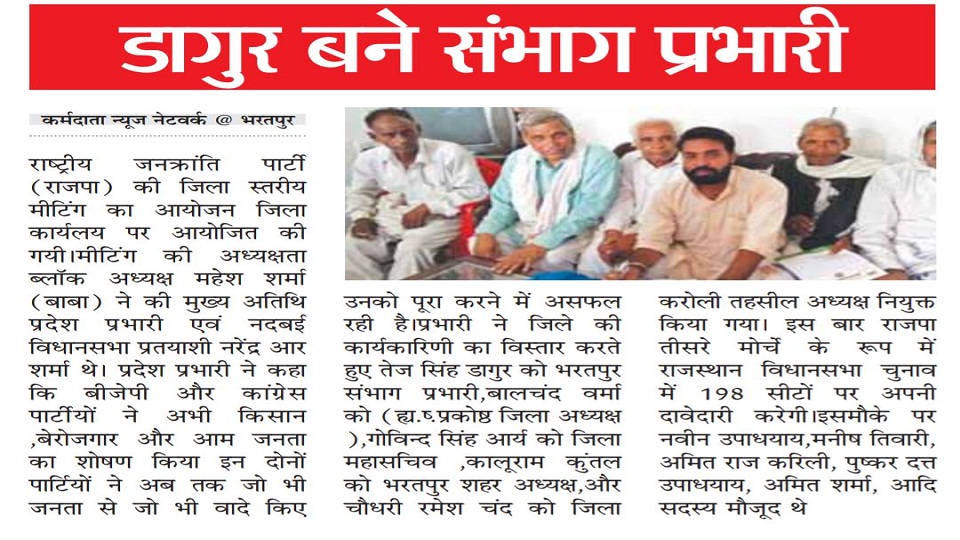 डागुर बने संभाग प्रभारी

कर्मदाता न्यूज नेटवर्क @ भरतपुर

राष्ट्रीय जनक्रांति पार्टी (राजपा) की जिला स्तरीय मीटिंग का आयोजन जिला कार्यलय पर आयोजित की गयी।मीटिंग की अध्यक्षता ब्लॉक अध्यक्ष महेश शर्मा (बाबा) ने की मुख्य अतिथि प्रदेश प्रभारी एवं नदबई विधानसभा प्रतयाशी नरेंद्र आर शर्मा थे। प्रदेश प्रभारी ने कहा कि बीजेपी और कांग्रेस पार्टीयों ने अभी किसान ,बेरोजगार और आम जनता का शोषण किया इन दोनों पार्टियों ने अब तक जो भी जनता से जो भी वादे किए उनको पूरा करने में असफल रही है।प्रभारी ने जिले की कार्यकारिणी का विस्तार करते हुए तेज सिंह डागुर को भरतपुर संभाग प्रभारी,बालचंद वर्मा को (ह्य.ष.प्रकोष्ठ जिला अध्यक्ष ),गोविन्द सिंह आर्य को जिला महासचिव ,कालूराम कुंतल को भरतपुर शहर अध्यक्ष,और चौधरी रमेश चंद को जिला करोली तहसील अध्यक्ष नियुक्त किया गया। इस बार राजपा तीसरे मोर्चे के रूप में राजस्थान विधानसभा चुनाव में 198 सीटों पर अपनी दावेदारी करेगी।इसमौके पर नवीन उपाधयाय,मनीष तिवारी, अमित राज करिली, पुष्कर दत्त उपाधयाय, अमित शर्मा, आदि सदस्य मौजूद थे